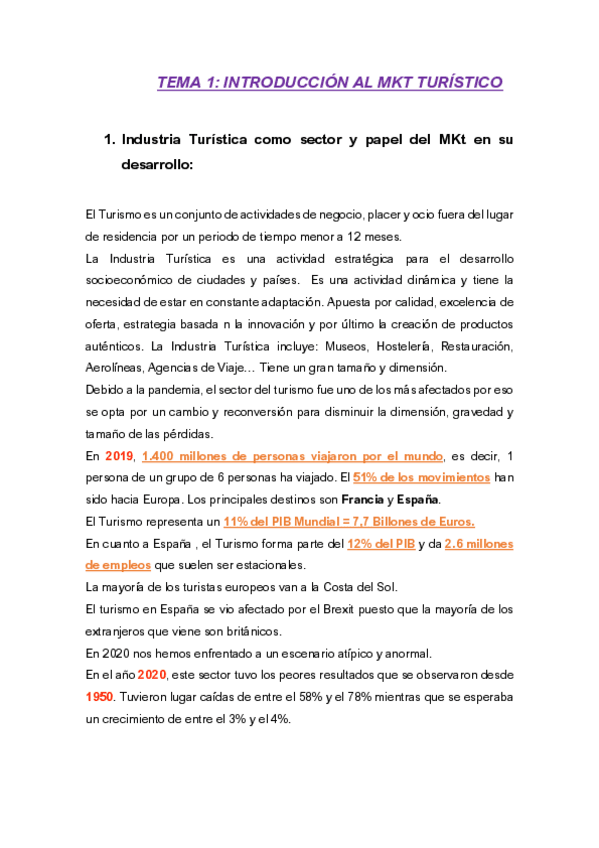 TEMA 1: INTRODUCCIÓN AL MKT TURÍSTICO

1. Industria Turística como sector y papel del MKt en su desarrollo:

El Turismo es un conjunto de actividades de negocio, placer y ocio fuera del lugar de residencia por un periodo de tiempo menor a 12 meses.

La Industria Turística es una actividad estratégica para el desarrollo socioeconómico de ciudades y países. Es una actividad dinámica y tiene la necesidad de estar en constante adaptación. Apuesta por calidad, excelencia de oferta, estrategia basada n la innovación y por último la creación de productos auténticos. La Industria Turística incluye: Museos, Hostelería, Restauración, Aerolíneas, Agencias de Viaje… Tiene un gran tamaño y dimensión.

Debido a la pandemia, el sector del turismo fue uno de los más afectados por eso se opta por un cambio y reconversión para disminuir la dimensión, gravedad y tamaño de las pérdidas.

En 2019, 1.400 millones de personas viajaron por el mundo, es decir, 1 persona de un grupo de 6 personas ha viajado. El 51% de los movimientos han sido hacia Europa. Los principales destinos son Francia y España.

El Turismo representa un 11% del PIB Mundial = 7,7 Billones de Euros.

En cuanto a España , el Turismo forma parte del 12% del PIB y da 2.6 millones de empleos que suelen ser estacionales.

La mayoría de los turistas europeos van a la Costa del Sol.

El turismo en España se vio afectado por el Brexit puesto que la mayoría de los extranjeros que viene son británicos.

En 2020 nos hemos enfrentado a un escenario atípico y anormal.

En el año 2020, este sector tuvo los peores resultados que se observaron desde 1950. Tuvieron lugar caídas de entre el 58% y el 78% mientras que se esperaba un crecimiento de entre el 3% y el 4%.